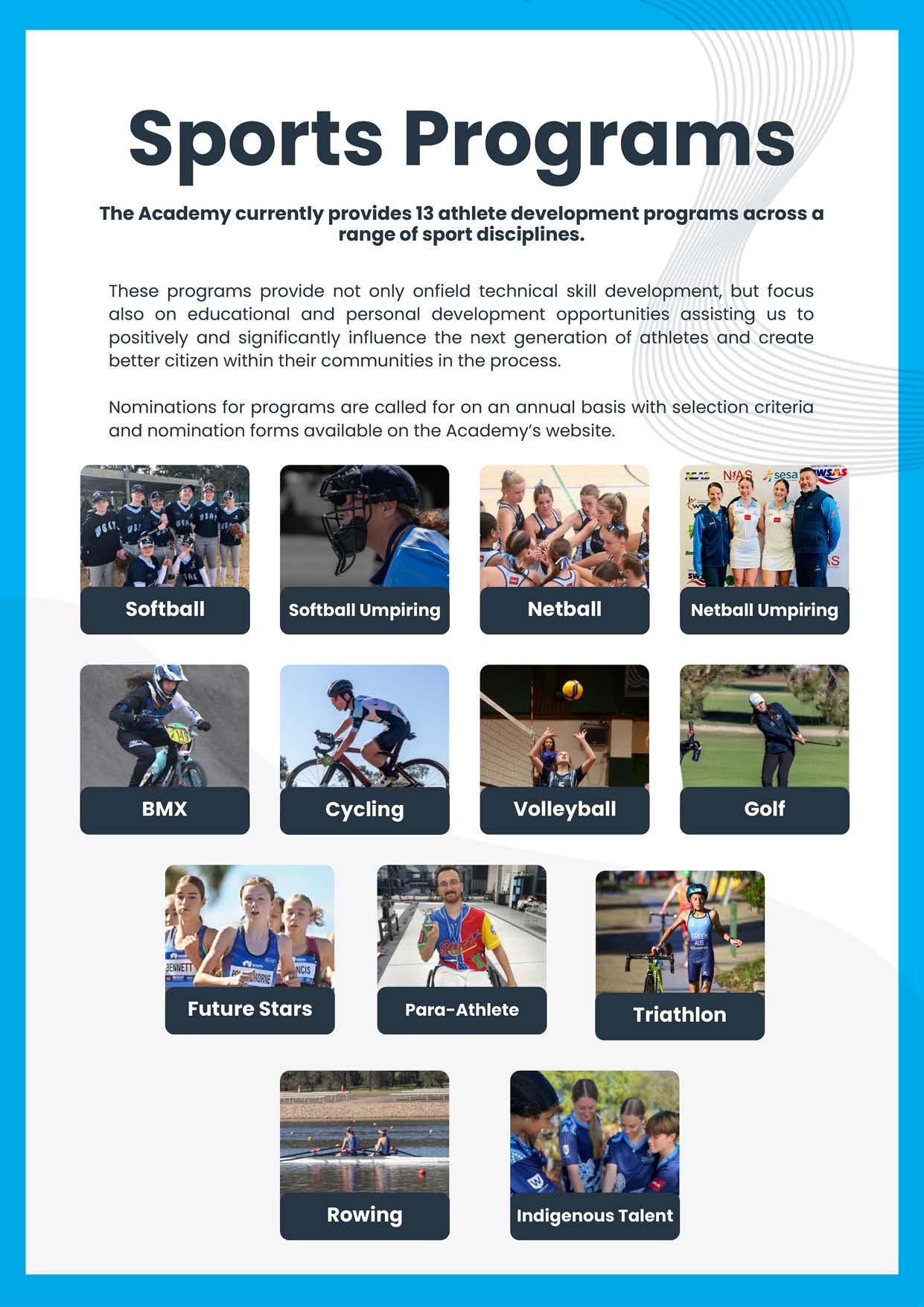 Sports Programs

The Academy currently provides 13 athlete development programs across a range of sport disciplines.

These programs provide not only onfield technical skill development, but focus also on educational and personal development opportunities assisting us to positively and significantly influence the next generation of athletes and create better citizen within their communities in the process.

Nominations for programs are called for on an annual basis with selection criteria and nomination forms available on the Academy's website.

Softball

Softball Umpiring

Netball

Netball Umpiring

BMX

Cycling

Volleyball

Golf

Future Stars

Para-Athlete

Triathlon

Rowing

Indigenous Talent